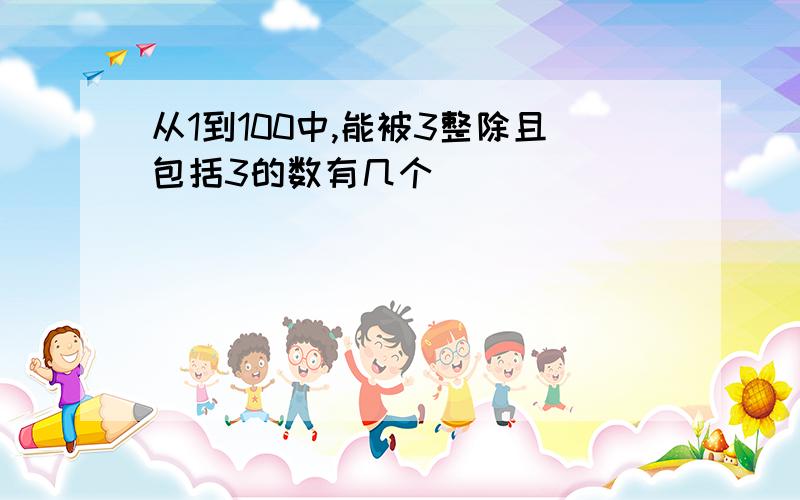 从1到100中,能被3整除且包括3的数有几个